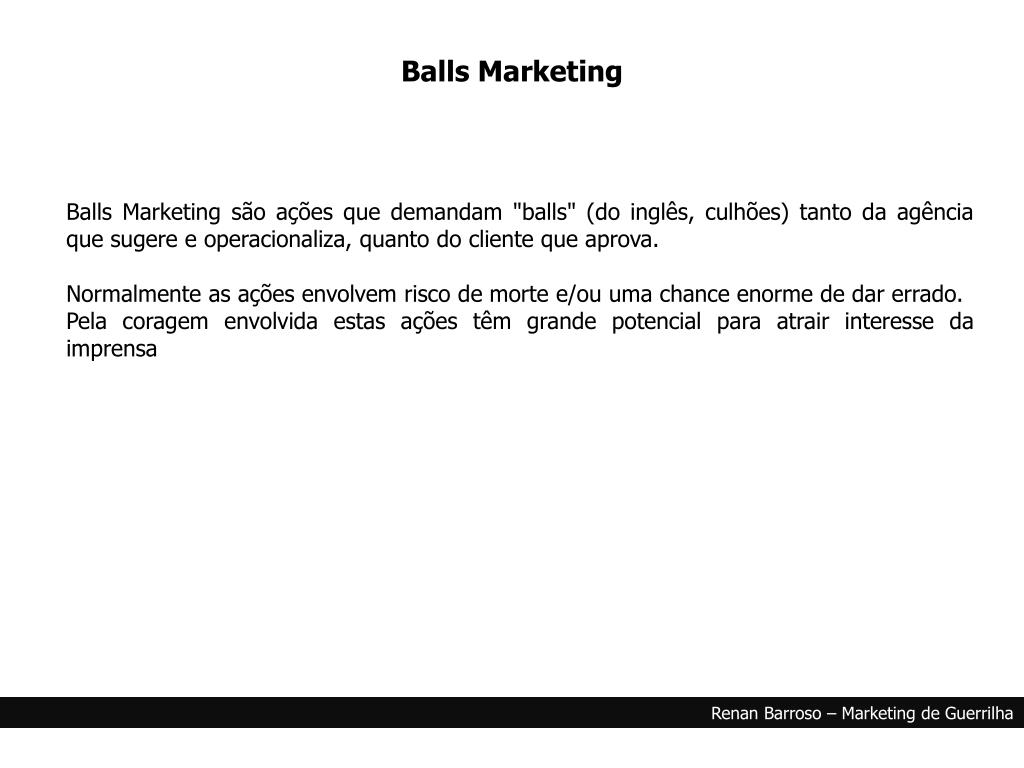 Balls Marketing

Balls Marketing são ações que demandam "balls" (do inglês, culhões) tanto da agência que sugere e operacionaliza, quanto do cliente que aprova.

Normalmente as ações envolvem risco de morte e/ou uma chance enorme de dar errado.
Pela coragem envolvida estas ações têm grande potencial para atrair interesse da imprensa

Renan Barroso – Marketing de Guerrilha